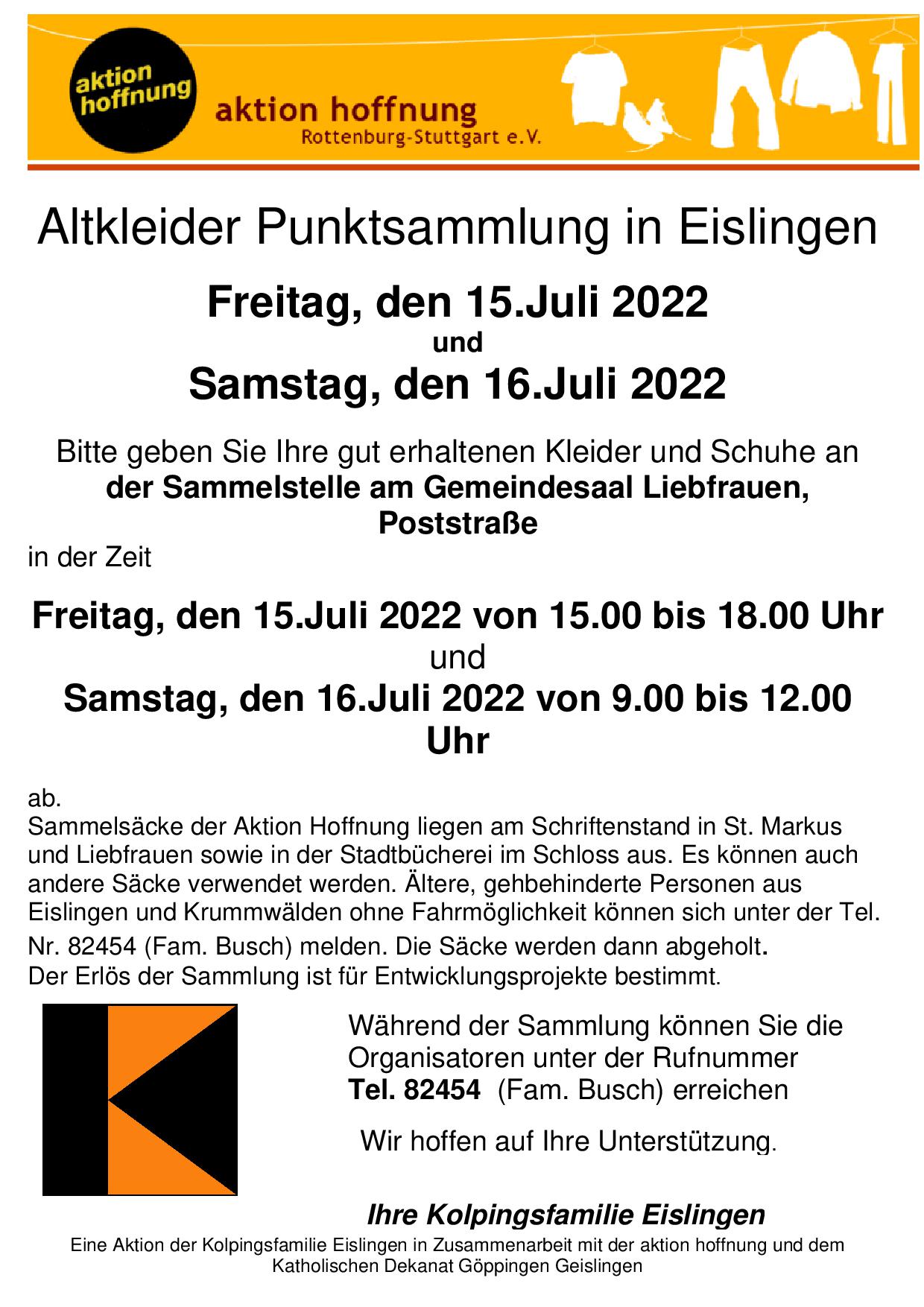 aktion hoffnung

aktion hoffnung
Rottenburg-Stuttgart e.V.

Altkleider Punktsammlung in Eislingen

Freitag, den 15.Juli 2022
und
Samstag, den 16.Juli 2022

Bitte geben Sie Ihre gut erhaltenen Kleider und Schuhe an der Sammelstelle am Gemeindesaal Liebfrauen, Poststraße
in der Zeit

Freitag, den 15.Juli 2022 von 15.00 bis 18.00 Uhr
und
Samstag, den 16.Juli 2022 von 9.00 bis 12.00 Uhr

ab.
Sammelsäcke der Aktion Hoffnung liegen am Schriftenstand in St. Markus und Liebfrauen sowie in der Stadtbücherei im Schloss aus. Es können auch andere Säcke verwendet werden. Ältere, gehbehinderte Personen aus Eislingen und Krummwälden ohne Fahrmöglichkeit können sich unter der Tel. Nr. 82454 (Fam. Busch) melden. Die Säcke werden dann abgeholt.
Der Erlös der Sammlung ist für Entwicklungsprojekte bestimmt.

Während der Sammlung können Sie die Organisatoren unter der Rufnummer Tel. 82454 (Fam. Busch) erreichen

Wir hoffen auf Ihre Unterstützung.

Ihre Kolpingsfamilie Eislingen

Eine Aktion der Kolpingsfamilie Eislingen in Zusammenarbeit mit der aktion hoffnung und dem Katholischen Dekanat Göppingen Geislingen